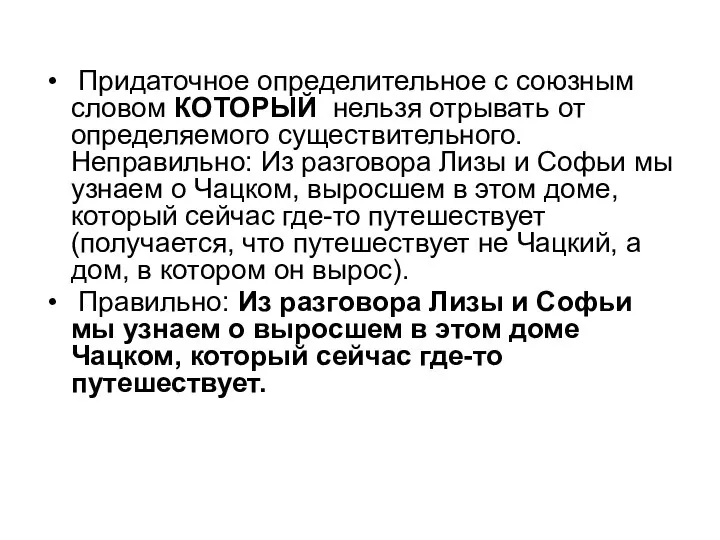 • Придаточное определительное с союзным словом КОТОРЫЙ нельзя отрывать от определяемого существительного. Неправильно: Из разговора Лизы и Софьи мы узнаем о Чацком, выросшем в этом доме, который сейчас где-то путешествует (получается, что путешествует не Чацкий, а дом, в котором он вырос).

• Правильно: Из разговора Лизы и Софьи мы узнаем о выросшем в этом доме Чацком, который сейчас где-то путешествует.